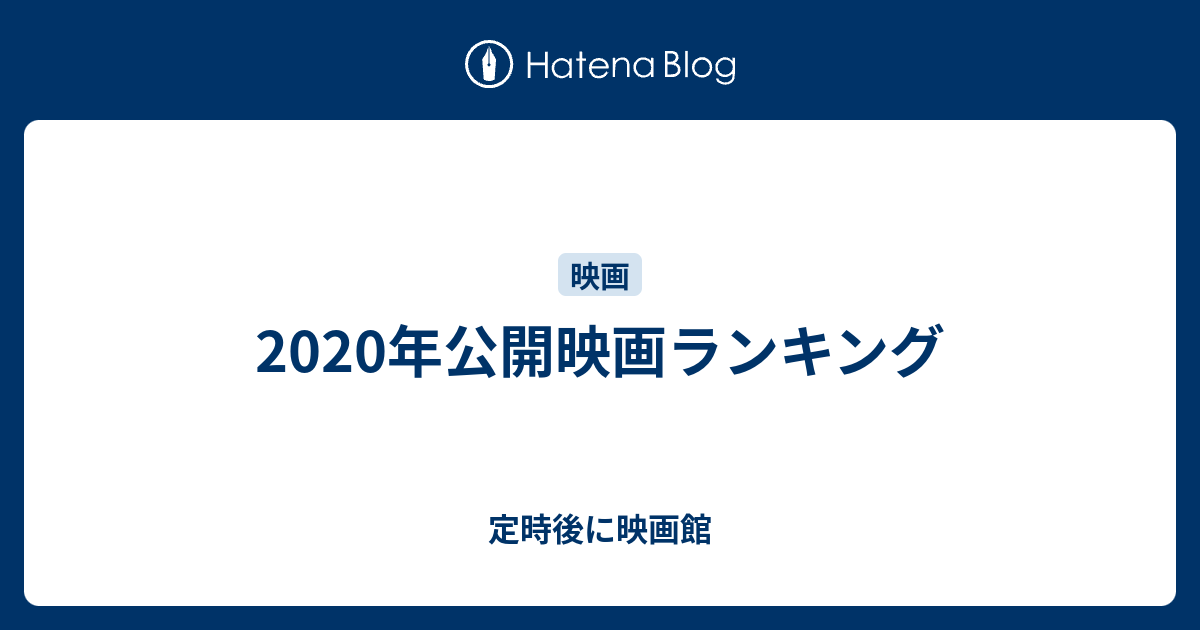 Hatena Blog

映画

2020年公開映画ランキング

定時後に映画館